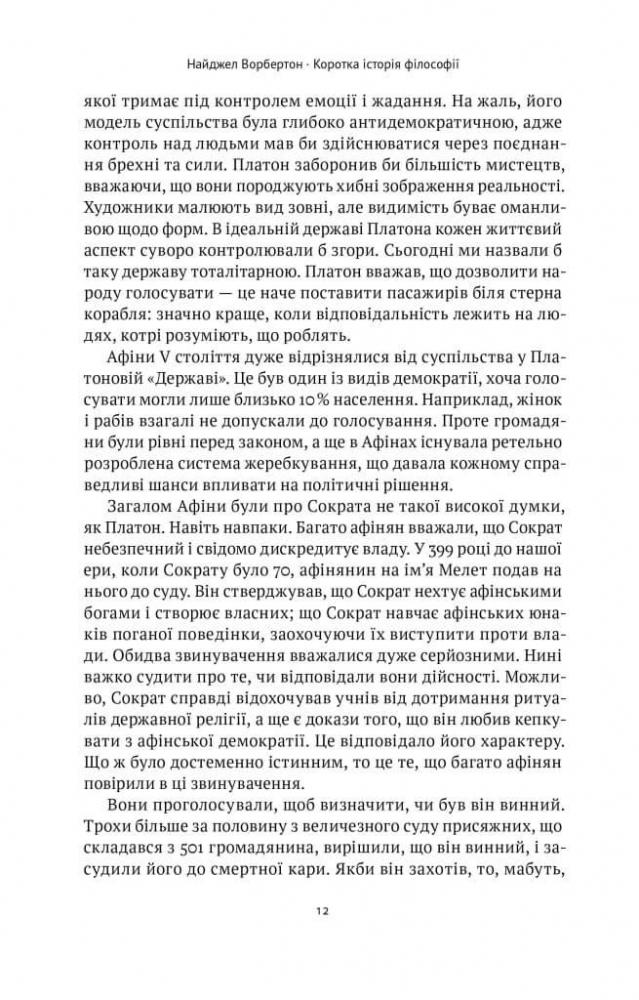 Найджел Ворбертон · Коротка історія філософії

якої тримає під контролем емоції і жадання. На жаль, його модель суспільства була глибоко антидемократичною, адже контроль над людьми мав би здійснюватися через поєднання брехні та сили. Платон заборонив би більшість мистецтв, вважаючи, що вони породжують хибні зображення реальності. Художники малюють вид зовні, але видимість буває оманливою щодо форм. В ідеальній державі Платона кожен життєвий аспект суворо контролювали б згори. Сьогодні ми назвали б таку державу тоталітарною. Платон вважав, що дозволити народу голосувати — це наче поставити пасажирів біля стерна корабля: значно краще, коли відповідальність лежить на людях, котрі розуміють, що роблять.

Афіни V століття дуже відрізнялися від суспільства у Платоновій «Державі». Це був один із видів демократії, хоча голосувати могли лише близько 10% населення. Наприклад, жінок і рабів взагалі не допускали до голосування. Проте громадяни були рівні перед законом, а ще в Афінах існувала ретельно розроблена система жеребкування, що давала кожному справедливі шанси впливати на політичні рішення.

Загалом Афіни були про Сократа не такої високої думки, як Платон. Навіть навпаки. Багато афінян вважали, що Сократ небезпечний і свідомо дискредитує владу. У 399 році до нашої ери, коли Сократу було 70, афінянин на ім'я Мелет подав на нього до суду. Він стверджував, що Сократ нехтує афінськими богами і створює власних; що Сократ навчає афінських юнаків поганої поведінки, заохочуючи їх виступити проти влади. Обидва звинувачення вважалися дуже серйозними. Нині важко судити про те, чи відповідали вони дійсності. Можливо, Сократ справді відохочував учнів від дотримання ритуалів державної релігії, а ще є докази того, що він любив кепкувати з афінської демократії. Це відповідало його характеру. Що ж було достеменно істинним, то це те, що багато афінян повірили в ці звинувачення.

Вони проголосували, щоб визначити, чи був він винний. Трохи більше за половину з величезного суду присяжних, що складався з 501 громадянина, вирішили, що він винний, і засудили його до смертної кари. Якби він захотів, то, мабуть,

12